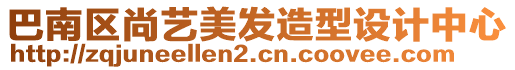 巴南区尚艺美发造型设计中心
http://zqjuneellen2.cn.coovee.com